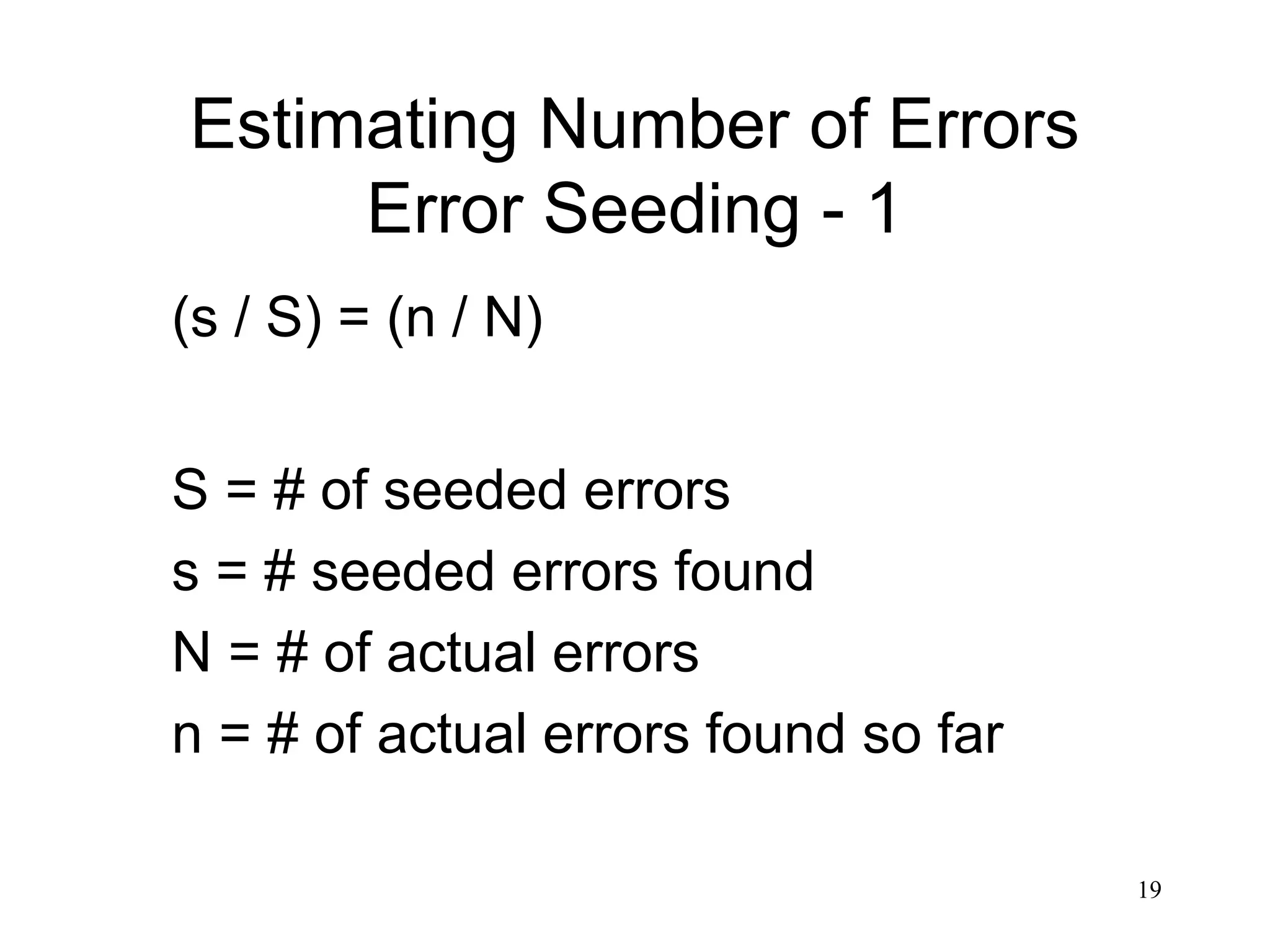 Estimating Number of Errors
Error Seeding - 1

$(s / S) = (n / N)$

S = # of seeded errors

s = # seeded errors found

N = # of actual errors

n = # of actual errors found so far

19